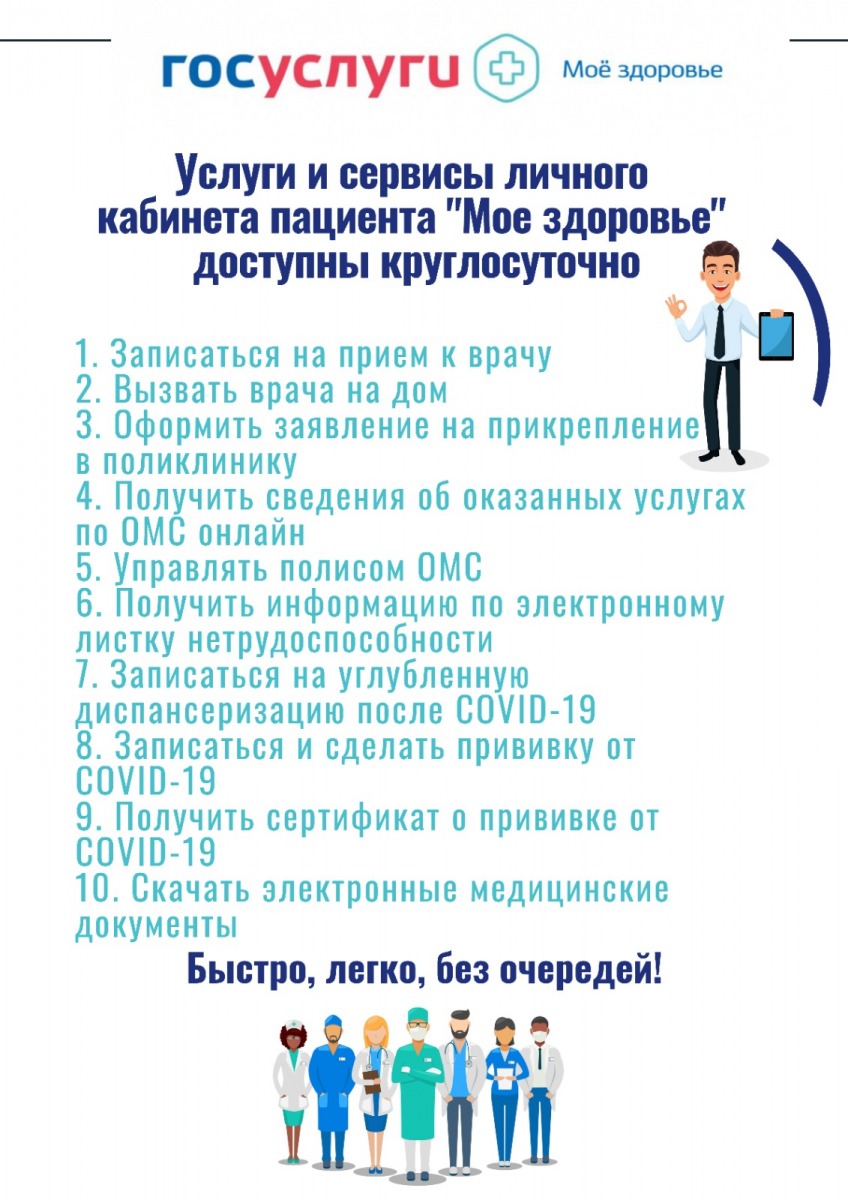 госуслуги Моё здоровье

Услуги и сервисы личного кабинета пациента "Мое здоровье" доступны круглосуточно

1. Записаться на прием к врачу
2. Вызвать врача на дом
3. Оформить заявление на прикрепление в поликлинику
4. Получить сведения об оказанных услугах по ОМС онлайн
5. Управлять полисом ОМС
6. Получить информацию по электронному листку нетрудоспособности
7. Записаться на углубленную диспансеризацию после COVID-19
8. Записаться и сделать прививку от COVID-19
9. Получить сертификат о прививке от COVID-19
10. Скачать электронные медицинские документы

Быстро, легко, без очередей!